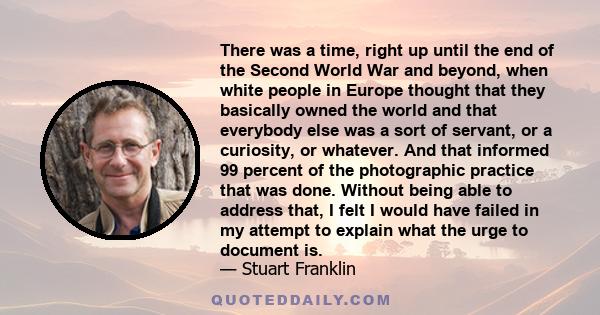 There was a time, right up until the end of the Second World War and beyond, when white people in Europe thought that they basically owned the world and that everybody else was a sort of servant, or a curiosity, or whatever. And that informed 99 percent of the photographic practice that was done. Without being able to address that, I felt I would have failed in my attempt to explain what the urge to document is.
— Stuart Franklin

QUOTEDDAILY.COM